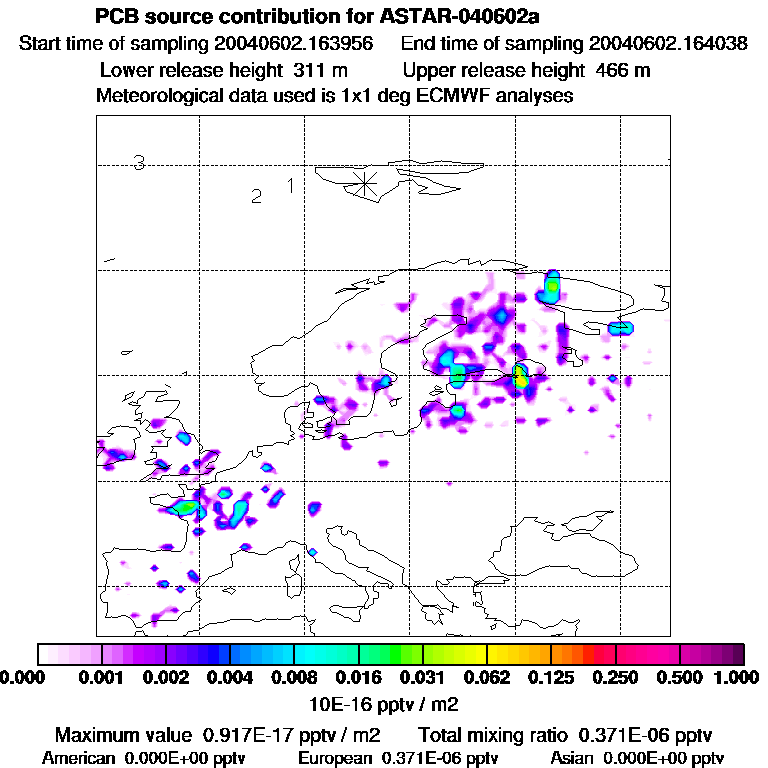 PCB source contribution for ASTAR-040602a
Start time of sampling 20040602.163956     End time of sampling 20040602.164038
Lower release height 311 m     Upper release height 466 m
Meteorological data used is 1x1 deg ECMWF analyses

3
2   1

0.000   0.001   0.002   0.004   0.008   0.016   0.031   0.062   0.125   0.250   0.500   1.000
10E-16 pptv / m2

Maximum value 0.917E-17 pptv / m2     Total mixing ratio 0.371E-06 pptv
American 0.000E+00 pptv     European 0.371E-06 pptv     Asian 0.000E+00 pptv